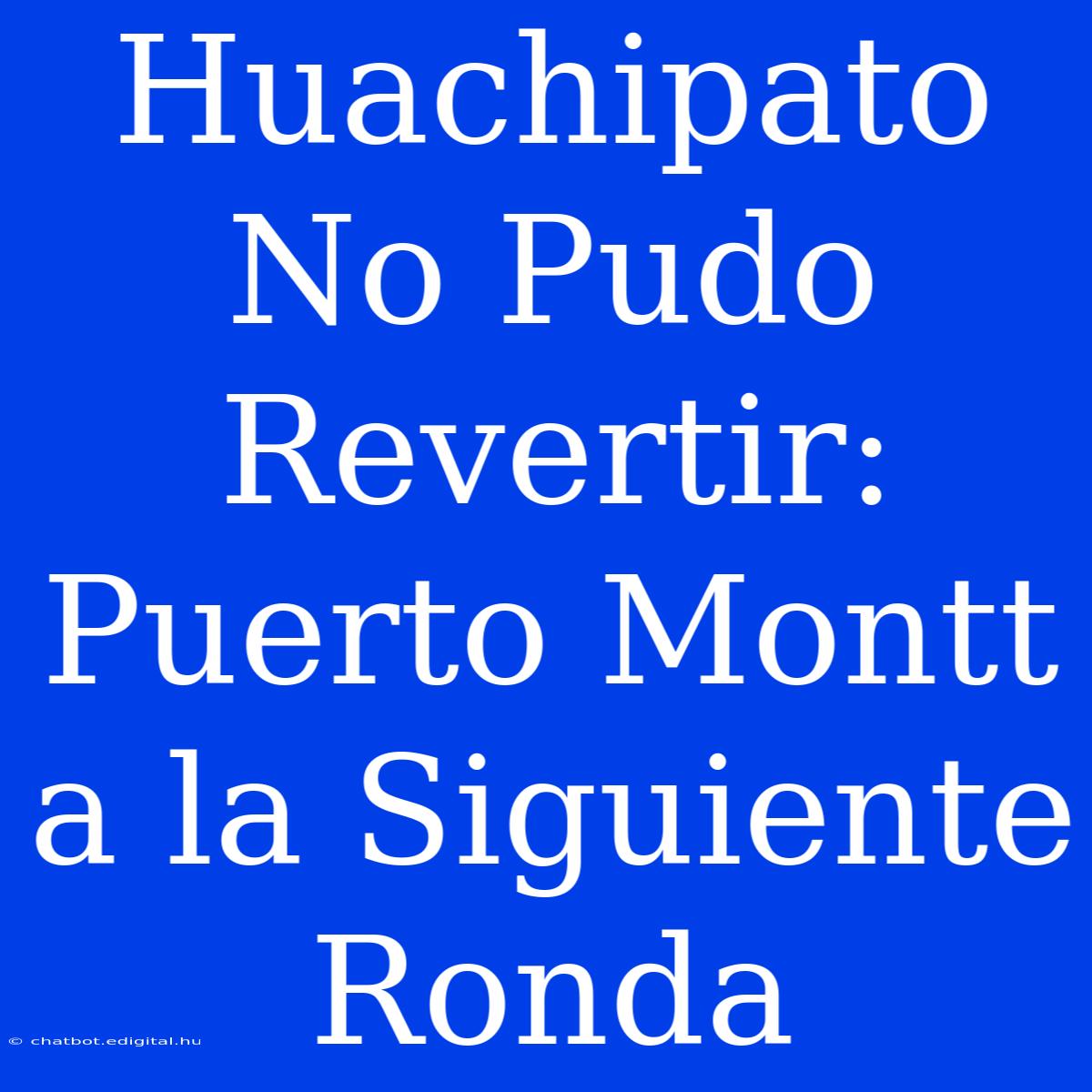 Huachipato No Pudo Revertir: Puerto Montt a la Siguiente Ronda

© chatbot.edigital.hu